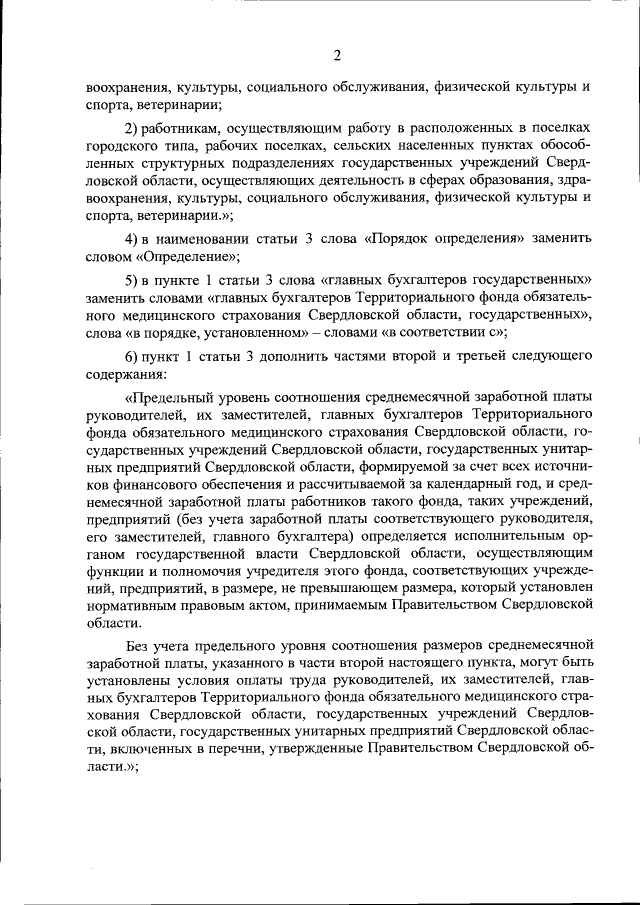 2

воохранения, культуры, социального обслуживания, физической культуры и спорта, ветеринарии;

2) работникам, осуществляющим работу в расположенных в поселках городского типа, рабочих поселках, сельских населенных пунктах обособленных структурных подразделениях государственных учреждений Свердловской области, осуществляющих деятельность в сферах образования, здравоохранения, культуры, социального обслуживания, физической культуры и спорта, ветеринарии.»;

4) в наименовании статьи 3 слова «Порядок определения» заменить словом «Определение»;

5) в пункте 1 статьи 3 слова «главных бухгалтеров государственных» заменить словами «главных бухгалтеров Территориального фонда обязательного медицинского страхования Свердловской области, государственных», слова «в порядке, установленном» – словами «в соответствии с»;

6) пункт 1 статьи 3 дополнить частями второй и третьей следующего содержания:

«Предельный уровень соотношения среднемесячной заработной платы руководителей, их заместителей, главных бухгалтеров Территориального фонда обязательного медицинского страхования Свердловской области, государственных учреждений Свердловской области, государственных унитарных предприятий Свердловской области, формируемой за счет всех источников финансового обеспечения и рассчитываемой за календарный год, и среднемесячной заработной платы работников такого фонда, таких учреждений, предприятий (без учета заработной платы соответствующего руководителя, его заместителей, главного бухгалтера) определяется исполнительным органом государственной власти Свердловской области, осуществляющим функции и полномочия учредителя этого фонда, соответствующих учреждений, предприятий, в размере, не превышающем размера, который установлен нормативным правовым актом, принимаемым Правительством Свердловской области.

Без учета предельного уровня соотношения размеров среднемесячной заработной платы, указанного в части второй настоящего пункта, могут быть установлены условия оплаты труда руководителей, их заместителей, главных бухгалтеров Территориального фонда обязательного медицинского страхования Свердловской области, государственных учреждений Свердловской области, государственных унитарных предприятий Свердловской области, включенных в перечни, утвержденные Правительством Свердловской области.»;